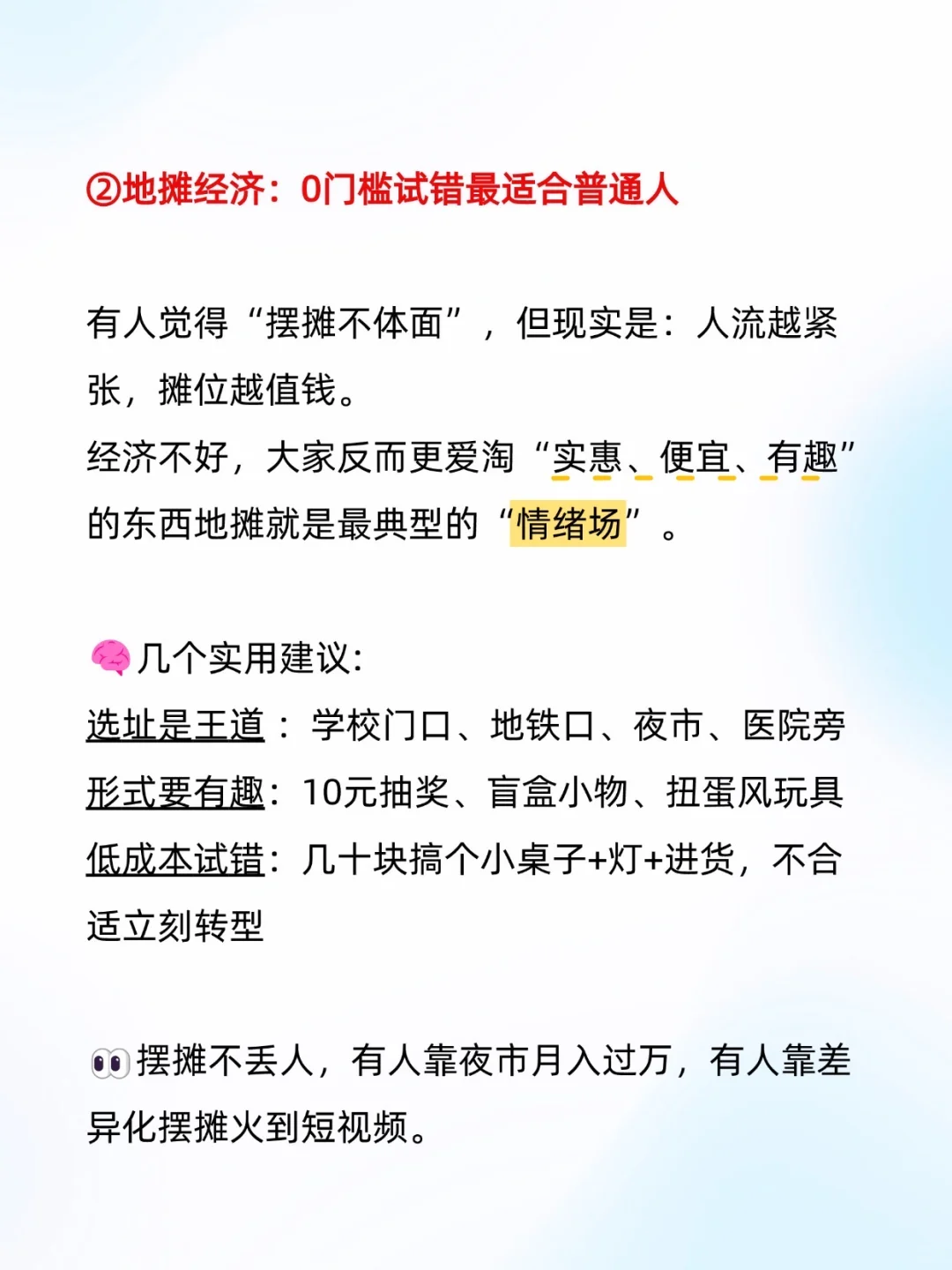 ②地摊经济：0门槛试错最适合普通人

有人觉得“摆摊不体面”，但现实是：人流越紧张，摊位越值钱。
经济不好，大家反而更爱淘“实惠、便宜、有趣”的东西地摊就是最典型的“情绪场”。

几个实用建议：
选址是王道：学校门口、地铁口、夜市、医院旁
形式要有趣：10元抽奖、盲盒小物、扭蛋风玩具
低成本试错：几十块搞个小桌子+灯+进货，不合适立刻转型

摆摊不丢人，有人靠夜市月入过万，有人靠差异化摆摊火到短视频。